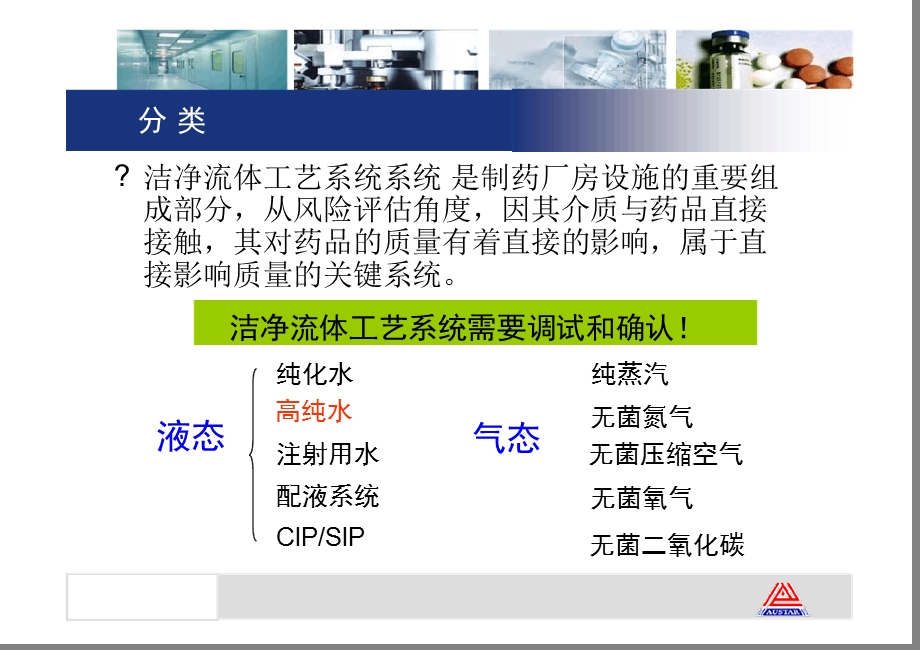 分 类

? 洁净流体工艺系统系统 是制药厂房设施的重要组成部分，从风险评估角度，因其介质与药品直接接触，其对药品的质量有着直接的影响，属于直接影响质量的关键系统。

洁净流体工艺系统需要调试和确认！

液态

纯化水
高纯水
注射用水
配液系统
CIP/SIP

气态

纯蒸汽
无菌氮气
无菌压缩空气
无菌氧气
无菌二氧化碳

AUSTAR